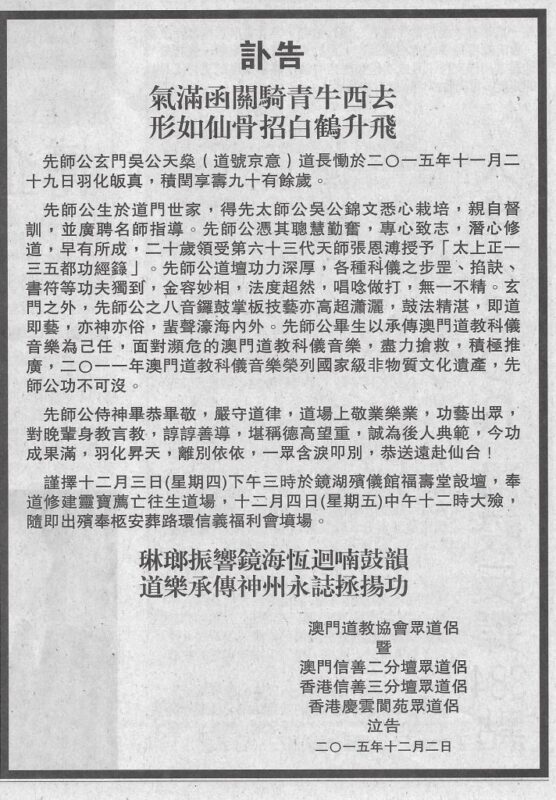 訃告

氣滿函關騎青牛西去
形如仙骨招白鶴升飛

先師公玄門吳公天燊（道號京意）道長慟於二〇一五年十一月二十九日羽化皈真，積閏享壽九十有餘歲。

先師公生於道門世家，得先太師公吳公錦文悉心栽培，親自督訓，並廣聘名師指導。先師公憑其聰慧勤奮，專心致志，潛心修道，早有所成，二十歲領受第六十三代天師張恩溥授予「太上正一三五都功經籙」。先師公道壇功力深厚，各種科儀之步罡、掐訣、書符等功夫獨到，金容妙相，法度超然，唱唸做打，無一不精。玄門之外，先師公之八音鑼鼓掌板技藝亦高超瀟灑，鼓法精湛，即道即藝，亦神亦俗，蜚聲濠海內外。先師公畢生以承傳澳門道教科儀音樂為己任，面對瀕危的澳門道教科儀音樂，盡力搶救，積極推廣，二〇一一年澳門道教科儀音樂榮列國家級非物質文化遺產，先師公功不可沒。

先師公侍神畢恭畢敬，嚴守道律，道場上敬業樂業，功藝出眾，對晚輩身教言教，諄諄善導，堪稱德高望重，誠為後人典範，今功成果滿，羽化昇天，離別依依，一眾含淚叩別，恭送遠赴仙台！

謹擇十二月三日(星期四)下午三時於鏡湖殯儀館福壽堂設壇，奉道修建靈寶薦亡往生道場，十二月四日(星期五)中午十二時大殮，隨即出殯奉柩安葬路環信義福利會墳場。

琳瑯振響鏡海恆迴喃鼓韻
道樂承傳神州永誌拯揚功

澳門道教協會眾道侶
暨
澳門信善二分壇眾道侶
香港信善三分壇眾道侶
香港慶雲閬苑眾道侶
泣告
二〇一五年十二月二日